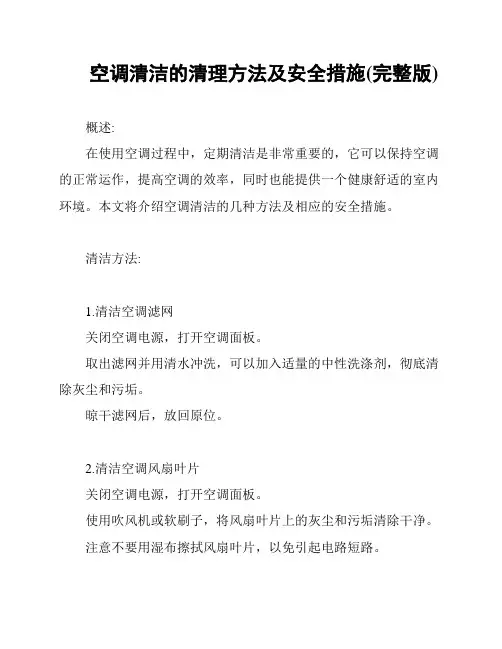 空调清洁的清理方法及安全措施(完整版)

概述:

在使用空调过程中，定期清洁是非常重要的，它可以保持空调的正常运作，提高空调的效率，同时也能提供一个健康舒适的室内环境。本文将介绍空调清洁的几种方法及相应的安全措施。

清洁方法:

1.清洁空调滤网

关闭空调电源，打开空调面板。

取出滤网并用清水冲洗，可以加入适量的中性洗涤剂，彻底清除灰尘和污垢。

晾干滤网后，放回原位。

2.清洁空调风扇叶片

关闭空调电源，打开空调面板。

使用吹风机或软刷子，将风扇叶片上的灰尘和污垢清除干净。

注意不要用湿布擦拭风扇叶片，以免引起电路短路。